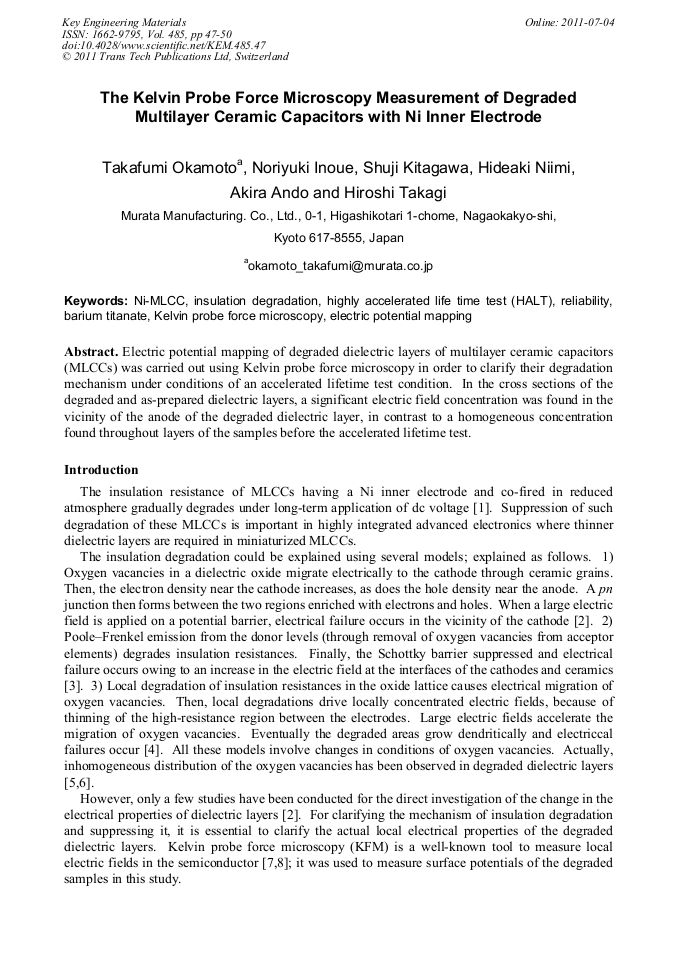 Key Engineering Materials
ISSN: 1662-9795, Vol. 485, pp 47-50
doi:10.4028/www.scientific.net/KEM.485.47
© 2011 Trans Tech Publications Ltd, Switzerland

Online: 2011-07-04

The Kelvin Probe Force Microscopy Measurement of Degraded Multilayer Ceramic Capacitors with Ni Inner Electrode

Takafumi Okamoto$^a$, Noriyuki Inoue, Shuji Kitagawa, Hideaki Niimi, Akira Ando and Hiroshi Takagi

Murata Manufacturing. Co., Ltd., 0-1, Higashikotari 1-chome, Nagaokakyo-shi, Kyoto 617-8555, Japan

$^a$okamoto_takafumi@murata.co.jp

Keywords: Ni-MLCC, insulation degradation, highly accelerated life time test (HALT), reliability, barium titanate, Kelvin probe force microscopy, electric potential mapping

Abstract. Electric potential mapping of degraded dielectric layers of multilayer ceramic capacitors (MLCCs) was carried out using Kelvin probe force microscopy in order to clarify their degradation mechanism under conditions of an accelerated lifetime test condition. In the cross sections of the degraded and as-prepared dielectric layers, a significant electric field concentration was found in the vicinity of the anode of the degraded dielectric layer, in contrast to a homogeneous concentration found throughout layers of the samples before the accelerated lifetime test.

Introduction

The insulation resistance of MLCCs having a Ni inner electrode and co-fired in reduced atmosphere gradually degrades under long-term application of dc voltage [1]. Suppression of such degradation of these MLCCs is important in highly integrated advanced electronics where thinner dielectric layers are required in miniaturized MLCCs.

The insulation degradation could be explained using several models; explained as follows. 1) Oxygen vacancies in a dielectric oxide migrate electrically to the cathode through ceramic grains. Then, the electron density near the cathode increases, as does the hole density near the anode. A pn junction then forms between the two regions enriched with electrons and holes. When a large electric field is applied on a potential barrier, electrical failure occurs in the vicinity of the cathode [2]. 2) Poole–Frenkel emission from the donor levels (through removal of oxygen vacancies from acceptor elements) degrades insulation resistances. Finally, the Schottky barrier suppressed and electrical failure occurs owing to an increase in the electric field at the interfaces of the cathodes and ceramics [3]. 3) Local degradation of insulation resistances in the oxide lattice causes electrical migration of oxygen vacancies. Then, local degradations drive locally concentrated electric fields, because of thinning of the high-resistance region between the electrodes. Large electric fields accelerate the migration of oxygen vacancies. Eventually the degraded areas grow dendritically and electriccal failures occur [4]. All these models involve changes in conditions of oxygen vacancies. Actually, inhomogeneous distribution of the oxygen vacancies has been observed in degraded dielectric layers [5,6].

However, only a few studies have been conducted for the direct investigation of the change in the electrical properties of dielectric layers [2]. For clarifying the mechanism of insulation degradation and suppressing it, it is essential to clarify the actual local electrical properties of the degraded dielectric layers. Kelvin probe force microscopy (KFM) is a well-known tool to measure local electric fields in the semiconductor [7,8]; it was used to measure surface potentials of the degraded samples in this study.